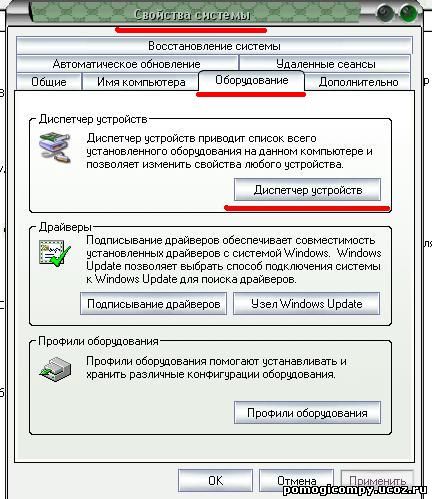 Свойства системы

Восстановление системы
Автоматическое обновление
Удаленные сеансы
Общие
Имя компьютера
Оборудование
Дополнительно

Диспетчер устройств
Диспетчер устройств приводит список всего установленного оборудования на данном компьютере и позволяет изменить свойства любого устройства.
Диспетчер устройств

Драйверы
Подписывание драйверов обеспечивает совместимость установленных драйверов с системой Windows. Windows Update позволяет выбрать способ подключения системы к Windows Update для поиска драйверов.
Подписывание драйверов
Узел Windows Update

Профили оборудования
Профили оборудования помогают устанавливать и хранить различные конфигурации оборудования.
Профили оборудования

OK
Отмена
Применить

pomogicompy.ucoz.ru